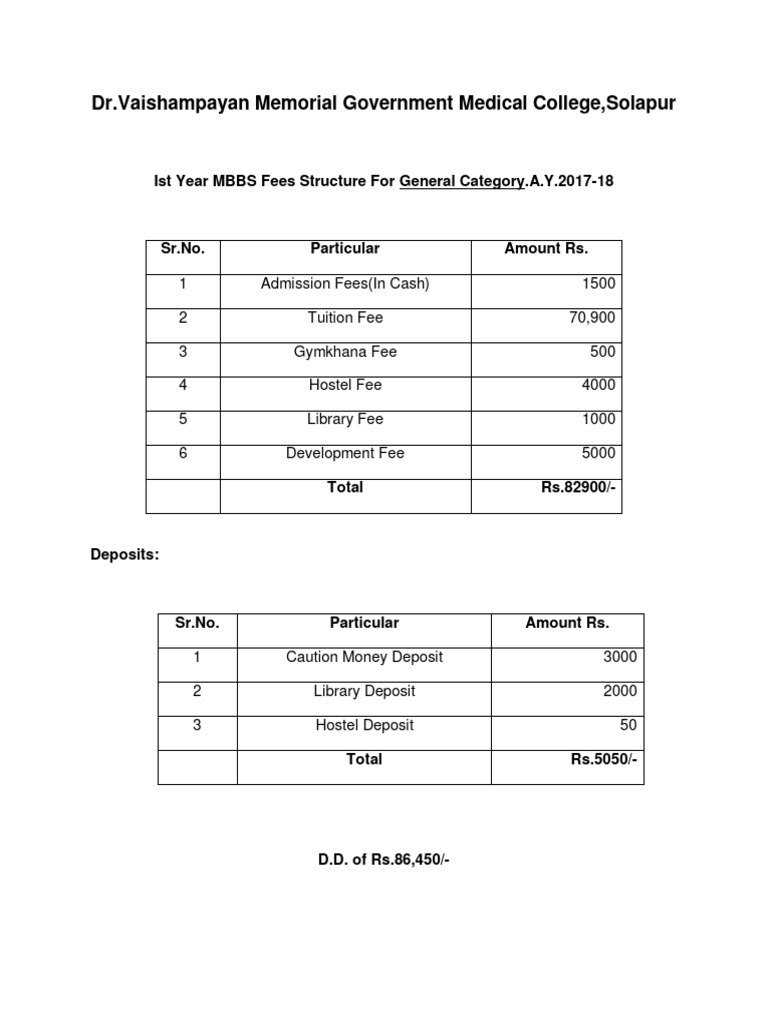 Dr.Vaishampayan Memorial Government Medical College,Solapur

Ist Year MBBS Fees Structure For General Category.A.Y.2017-18

| Sr.No. | Particular | Amount Rs. |
|---|---|---|
| 1 | Admission Fees(In Cash) | 1500 |
| 2 | Tuition Fee | 70,900 |
| 3 | Gymkhana Fee | 500 |
| 4 | Hostel Fee | 4000 |
| 5 | Library Fee | 1000 |
| 6 | Development Fee | 5000 |
|  | Total | Rs.82900/- |

Deposits:

| Sr.No. | Particular | Amount Rs. |
|---|---|---|
| 1 | Caution Money Deposit | 3000 |
| 2 | Library Deposit | 2000 |
| 3 | Hostel Deposit | 50 |
|  | Total | Rs.5050/- |

D.D. of Rs.86,450/-